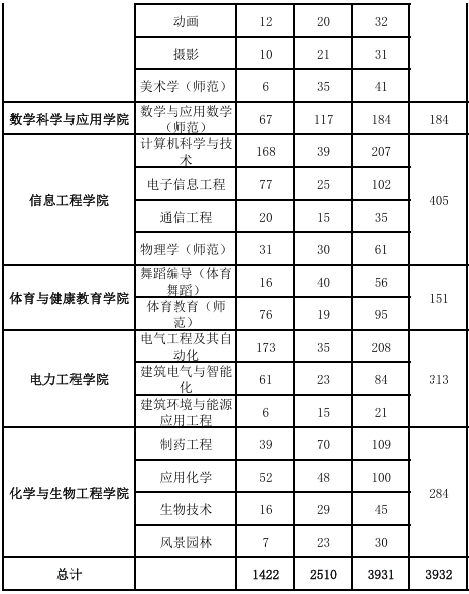 | | | | | | |
|---|---|---|---|---|---|
| | 动画 | 12 | 20 | 32 | |
| | 摄影 | 10 | 21 | 31 | |
| | 美术学（师范） | 6 | 35 | 41 | |
| 数学科学与应用学院 | 数学与应用数学（师范） | 67 | 117 | 184 | 184 |
| 信息工程学院 | 计算机科学与技术 | 168 | 39 | 207 | 405 |
| | 电子信息工程 | 77 | 25 | 102 | |
| | 通信工程 | 20 | 15 | 35 | |
| | 物理学（师范） | 31 | 30 | 61 | |
| 体育与健康教育学院 | 舞蹈编导（体育舞蹈） | 16 | 40 | 56 | 151 |
| | 体育教育（师范） | 76 | 19 | 95 | |
| 电力工程学院 | 电气工程及其自动化 | 173 | 35 | 208 | 313 |
| | 建筑电气与智能化 | 61 | 23 | 84 | |
| | 建筑环境与能源应用工程 | 6 | 15 | 21 | |
| 化学与生物工程学院 | 制药工程 | 39 | 70 | 109 | 284 |
| | 应用化学 | 52 | 48 | 100 | |
| | 生物技术 | 16 | 29 | 45 | |
| | 风景园林 | 7 | 23 | 30 | |
| 总计 | | 1422 | 2510 | 3931 | 3932 |